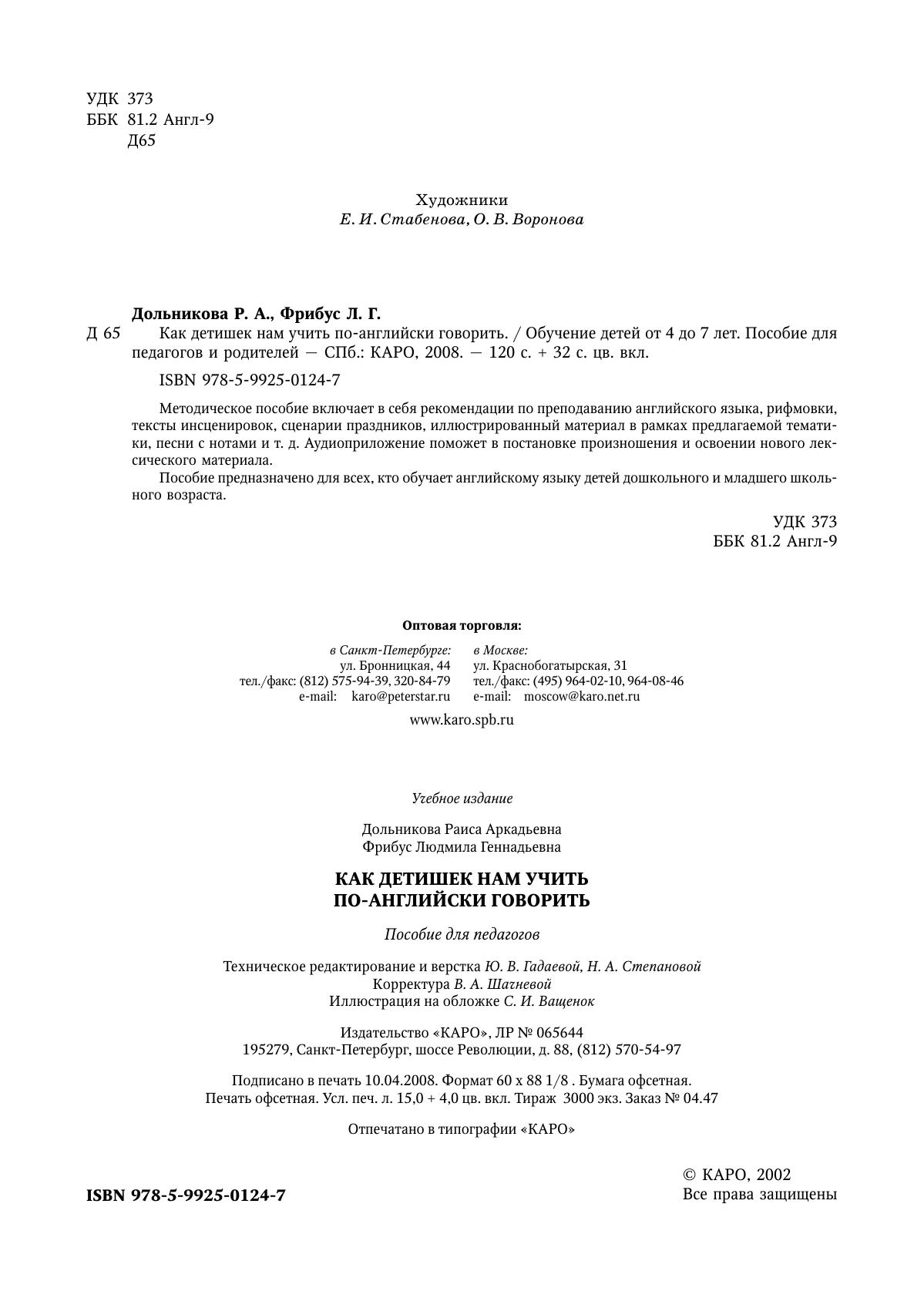 УДК 373
ББК 81.2 Англ-9
Д65

Художники
Е. И. Стабенова, О. В. Воронова

Дольникова Р. А., Фрибус Л. Г.
Д 65 Как детишек нам учить по-английски говорить. / Обучение детей от 4 до 7 лет. Пособие для педагогов и родителей — СПб.: КАРО, 2008. — 120 с. + 32 с. цв. вкл.

ISBN 978-5-9925-0124-7

Методическое пособие включает в себя рекомендации по преподаванию английского языка, рифмовки, тексты инсценировок, сценарии праздников, иллюстрированный материал в рамках предлагаемой тематики, песни с нотами и т. д. Аудиоприложение поможет в постановке произношения и освоении нового лексического материала.

Пособие предназначено для всех, кто обучает английскому языку детей дошкольного и младшего школьного возраста.

УДК 373
ББК 81.2 Англ-9

Оптовая торговля:

в Санкт-Петербурге:
ул. Бронницкая, 44
тел./факс: (812) 575-94-39, 320-84-79
e-mail: karo@peterstar.ru

в Москве:
ул. Краснобогатырская, 31
тел./факс: (495) 964-02-10, 964-08-46
e-mail: moscow@karo.net.ru

www.karo.spb.ru

Учебное издание

Дольникова Раиса Аркадьевна
Фрибус Людмила Геннадьевна

КАК ДЕТИШЕК НАМ УЧИТЬ
ПО-АНГЛИЙСКИ ГОВОРИТЬ

Пособие для педагогов

Техническое редактирование и верстка Ю. В. Гадаевой, Н. А. Степановой
Корректура В. А. Шачневой
Иллюстрация на обложке С. И. Ващенок

Издательство «КАРО», ЛР № 065644
195279, Санкт-Петербург, шоссе Революции, д. 88, (812) 570-54-97

Подписано в печать 10.04.2008. Формат 60 х 88 1/8 . Бумага офсетная.
Печать офсетная. Усл. печ. л. 15,0 + 4,0 цв. вкл. Тираж 3000 экз. Заказ № 04.47

Отпечатано в типографии «КАРО»

ISBN 978-5-9925-0124-7

© КАРО, 2002
Все права защищены